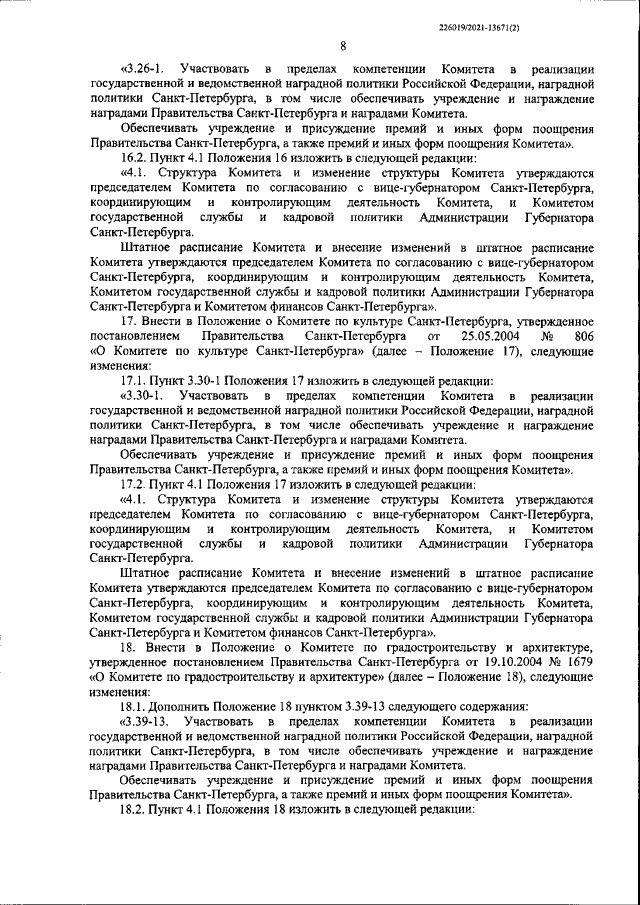 226019/2021-13671(2)

8

«3.26-1. Участвовать в пределах компетенции Комитета в реализации государственной и ведомственной наградной политики Российской Федерации, наградной политики Санкт-Петербурга, в том числе обеспечивать учреждение и награждение наградами Правительства Санкт-Петербурга и наградами Комитета.

Обеспечивать учреждение и присуждение премий и иных форм поощрения Правительства Санкт-Петербурга, а также премий и иных форм поощрения Комитета».

16.2. Пункт 4.1 Положения 16 изложить в следующей редакции:

«4.1. Структура Комитета и изменение структуры Комитета утверждаются председателем Комитета по согласованию с вице-губернатором Санкт-Петербурга, координирующим и контролирующим деятельность Комитета, и Комитетом государственной службы и кадровой политики Администрации Губернатора Санкт-Петербурга.

Штатное расписание Комитета и внесение изменений в штатное расписание Комитета утверждаются председателем Комитета по согласованию с вице-губернатором Санкт-Петербурга, координирующим и контролирующим деятельность Комитета, Комитетом государственной службы и кадровой политики Администрации Губернатора Санкт-Петербурга и Комитетом финансов Санкт-Петербурга».

17. Внести в Положение о Комитете по культуре Санкт-Петербурга, утвержденное постановлением Правительства Санкт-Петербурга от 25.05.2004 № 806 «О Комитете по культуре Санкт-Петербурга» (далее – Положение 17), следующие изменения:

17.1. Пункт 3.30-1 Положения 17 изложить в следующей редакции:

«3.30-1. Участвовать в пределах компетенции Комитета в реализации государственной и ведомственной наградной политики Российской Федерации, наградной политики Санкт-Петербурга, в том числе обеспечивать учреждение и награждение наградами Правительства Санкт-Петербурга и наградами Комитета.

Обеспечивать учреждение и присуждение премий и иных форм поощрения Правительства Санкт-Петербурга, а также премий и иных форм поощрения Комитета».

17.2. Пункт 4.1 Положения 17 изложить в следующей редакции:

«4.1. Структура Комитета и изменение структуры Комитета утверждаются председателем Комитета по согласованию с вице-губернатором Санкт-Петербурга, координирующим и контролирующим деятельность Комитета, и Комитетом государственной службы и кадровой политики Администрации Губернатора Санкт-Петербурга.

Штатное расписание Комитета и внесение изменений в штатное расписание Комитета утверждаются председателем Комитета по согласованию с вице-губернатором Санкт-Петербурга, координирующим и контролирующим деятельность Комитета, Комитетом государственной службы и кадровой политики Администрации Губернатора Санкт-Петербурга и Комитетом финансов Санкт-Петербурга».

18. Внести в Положение о Комитете по градостроительству и архитектуре, утвержденное постановлением Правительства Санкт-Петербурга от 19.10.2004 № 1679 «О Комитете по градостроительству и архитектуре» (далее – Положение 18), следующие изменения:

18.1. Дополнить Положение 18 пунктом 3.39-13 следующего содержания:

«3.39-13. Участвовать в пределах компетенции Комитета в реализации государственной и ведомственной наградной политики Российской Федерации, наградной политики Санкт-Петербурга, в том числе обеспечивать учреждение и награждение наградами Правительства Санкт-Петербурга и наградами Комитета.

Обеспечивать учреждение и присуждение премий и иных форм поощрения Правительства Санкт-Петербурга, а также премий и иных форм поощрения Комитета».

18.2. Пункт 4.1 Положения 18 изложить в следующей редакции: